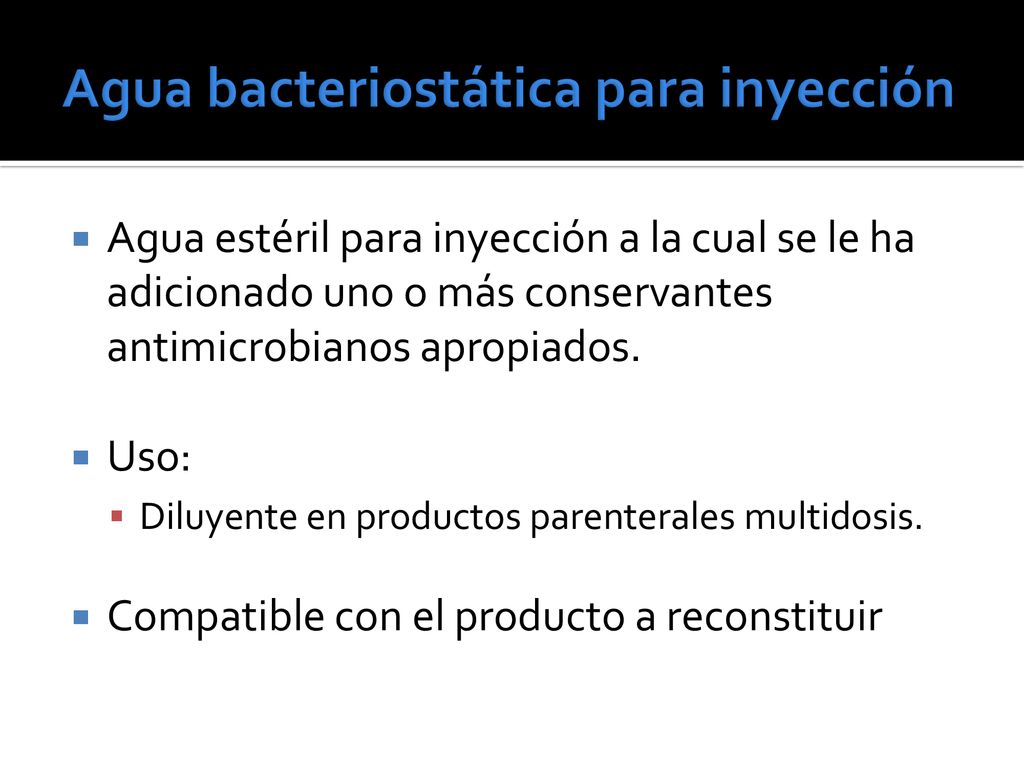 Agua bacteriostática para inyección

Agua estéril para inyección a la cual se le ha adicionado uno o más conservantes antimicrobianos apropiados.

Uso:

Diluyente en productos parenterales multidosis.

Compatible con el producto a reconstituir